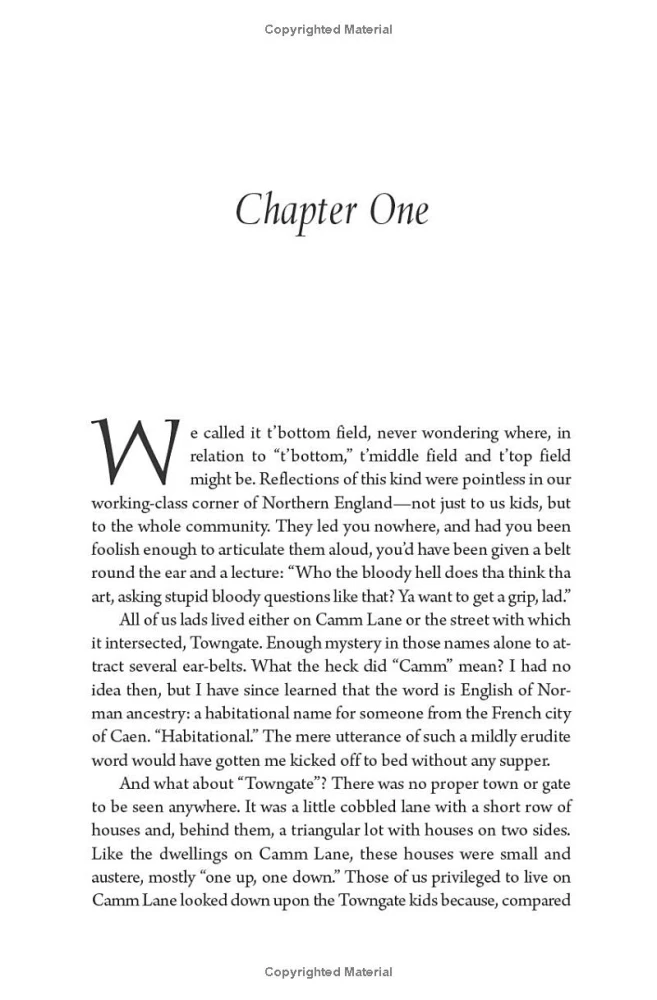 Copyrighted Material

Chapter One

We called it t'bottom field, never wondering where, in relation to "t'bottom," t'middle field and t'top field might be. Reflections of this kind were pointless in our working-class corner of Northern England—not just to us kids, but to the whole community. They led you nowhere, and had you been foolish enough to articulate them aloud, you'd have been given a belt round the ear and a lecture: "Who the bloody hell does tha think tha art, asking stupid bloody questions like that? Ya want to get a grip, lad."

All of us lads lived either on Camm Lane or the street with which it intersected, Towngate. Enough mystery in those names alone to attract several ear-belts. What the heck did "Camm" mean? I had no idea then, but I have since learned that the word is English of Norman ancestry: a habitational name for someone from the French city of Caen. "Habitational." The mere utterance of such a mildly erudite word would have gotten me kicked off to bed without any supper.

And what about "Towngate"? There was no proper town or gate to be seen anywhere. It was a little cobbled lane with a short row of houses and, behind them, a triangular lot with houses on two sides. Like the dwellings on Camm Lane, these houses were small and austere, mostly "one up, one down." Those of us privileged to live on Camm Lane looked down upon the Towngate kids because, compared

Copyrighted Material